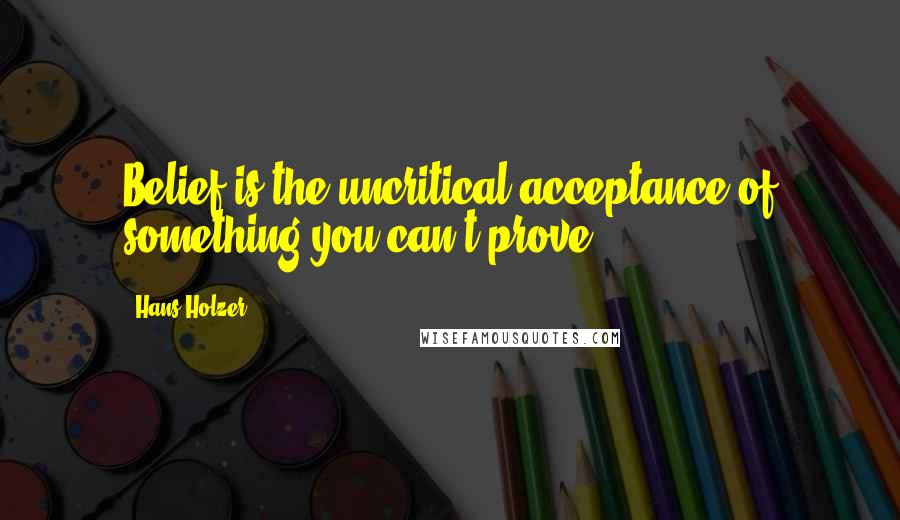 Belief is the uncritical acceptance of something you can't prove.

Hans Holzer

WISEFAMOUSQUOTES.COM